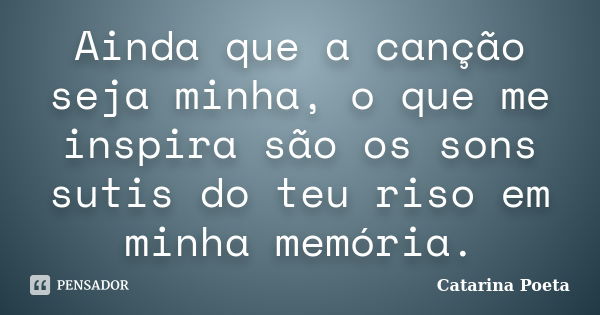 Ainda que a canção seja minha, o que me inspira são os sons sutis do teu riso em minha memória.

PENSADOR

Catarina Poeta